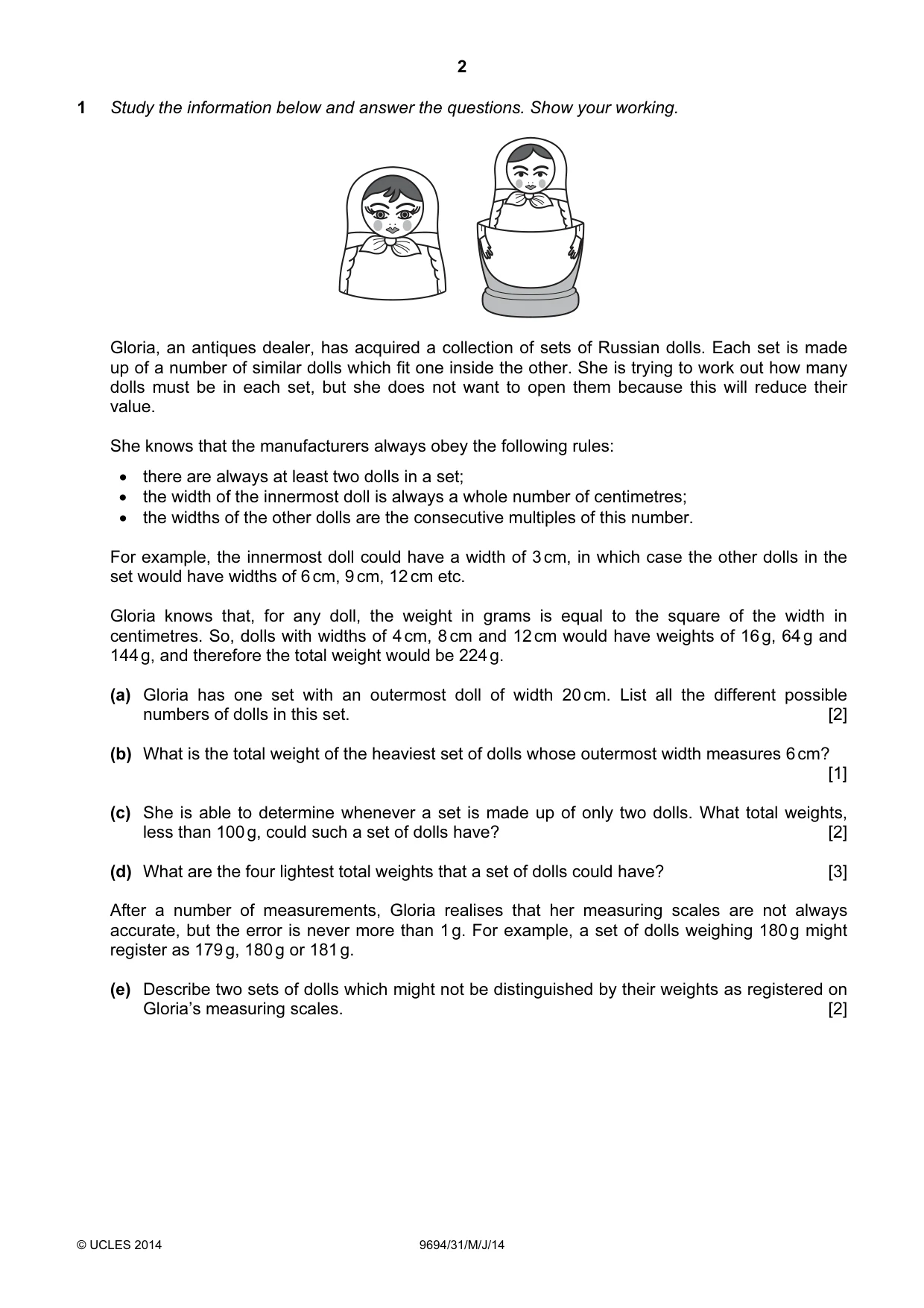 2

1 Study the information below and answer the questions. Show your working.

Gloria, an antiques dealer, has acquired a collection of sets of Russian dolls. Each set is made up of a number of similar dolls which fit one inside the other. She is trying to work out how many dolls must be in each set, but she does not want to open them because this will reduce their value.

She knows that the manufacturers always obey the following rules:

• there are always at least two dolls in a set;
• the width of the innermost doll is always a whole number of centimetres;
• the widths of the other dolls are the consecutive multiples of this number.

For example, the innermost doll could have a width of 3 cm, in which case the other dolls in the set would have widths of 6 cm, 9 cm, 12 cm etc.

Gloria knows that, for any doll, the weight in grams is equal to the square of the width in centimetres. So, dolls with widths of 4 cm, 8 cm and 12 cm would have weights of 16 g, 64 g and 144 g, and therefore the total weight would be 224 g.

(a) Gloria has one set with an outermost doll of width 20 cm. List all the different possible numbers of dolls in this set. [2]

(b) What is the total weight of the heaviest set of dolls whose outermost width measures 6 cm? [1]

(c) She is able to determine whenever a set is made up of only two dolls. What total weights, less than 100 g, could such a set of dolls have? [2]

(d) What are the four lightest total weights that a set of dolls could have? [3]

After a number of measurements, Gloria realises that her measuring scales are not always accurate, but the error is never more than 1 g. For example, a set of dolls weighing 180 g might register as 179 g, 180 g or 181 g.

(e) Describe two sets of dolls which might not be distinguished by their weights as registered on Gloria's measuring scales. [2]

© UCLES 2014 9694/31/M/J/14